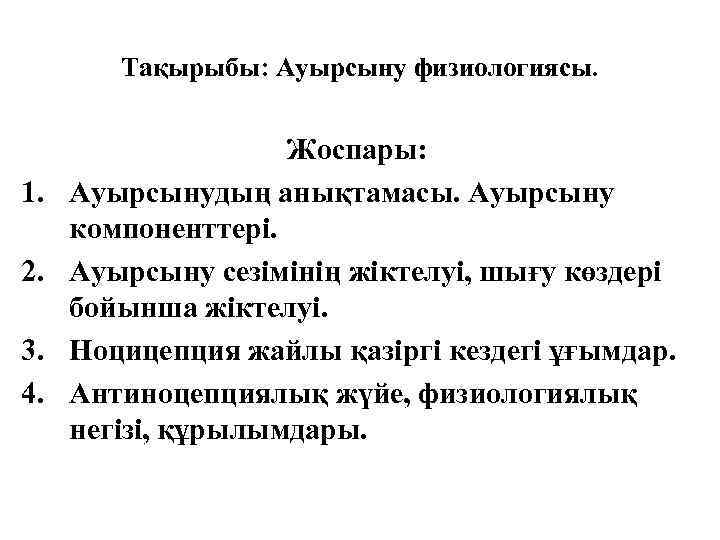 Тақырыбы: Ауырсыну физиологиясы.

Жоспары:

1. Ауырсынудың анықтамасы. Ауырсыну компоненттері.
2. Ауырсыну сезімінің жіктелуі, шығу көздері бойынша жіктелуі.
3. Ноцицепция жайлы қазіргі кездегі ұғымдар.
4. Антиноцепциялық жүйе, физиологиялық негізі, құрылымдары.